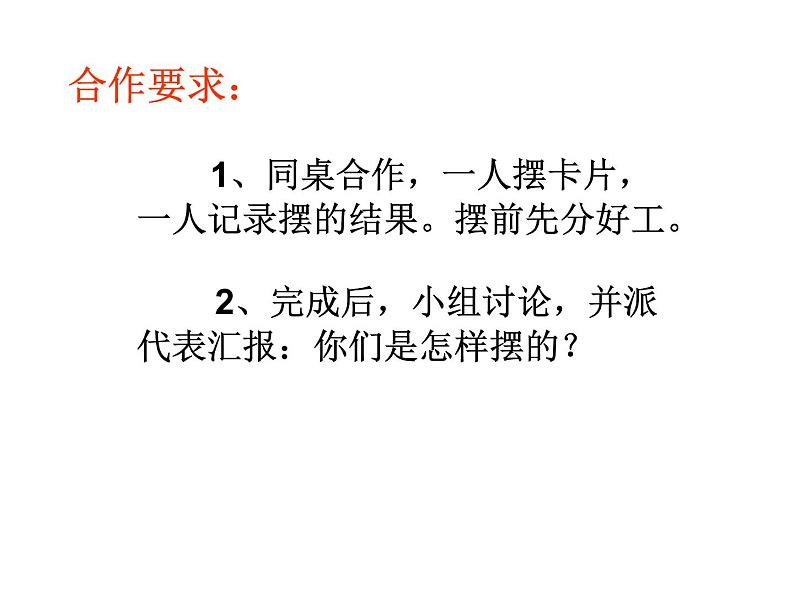 合作要求：

1、同桌合作，一人摆卡片，一人记录摆的结果。摆前先分好工。

2、完成后，小组讨论，并派代表汇报：你们是怎样摆的？